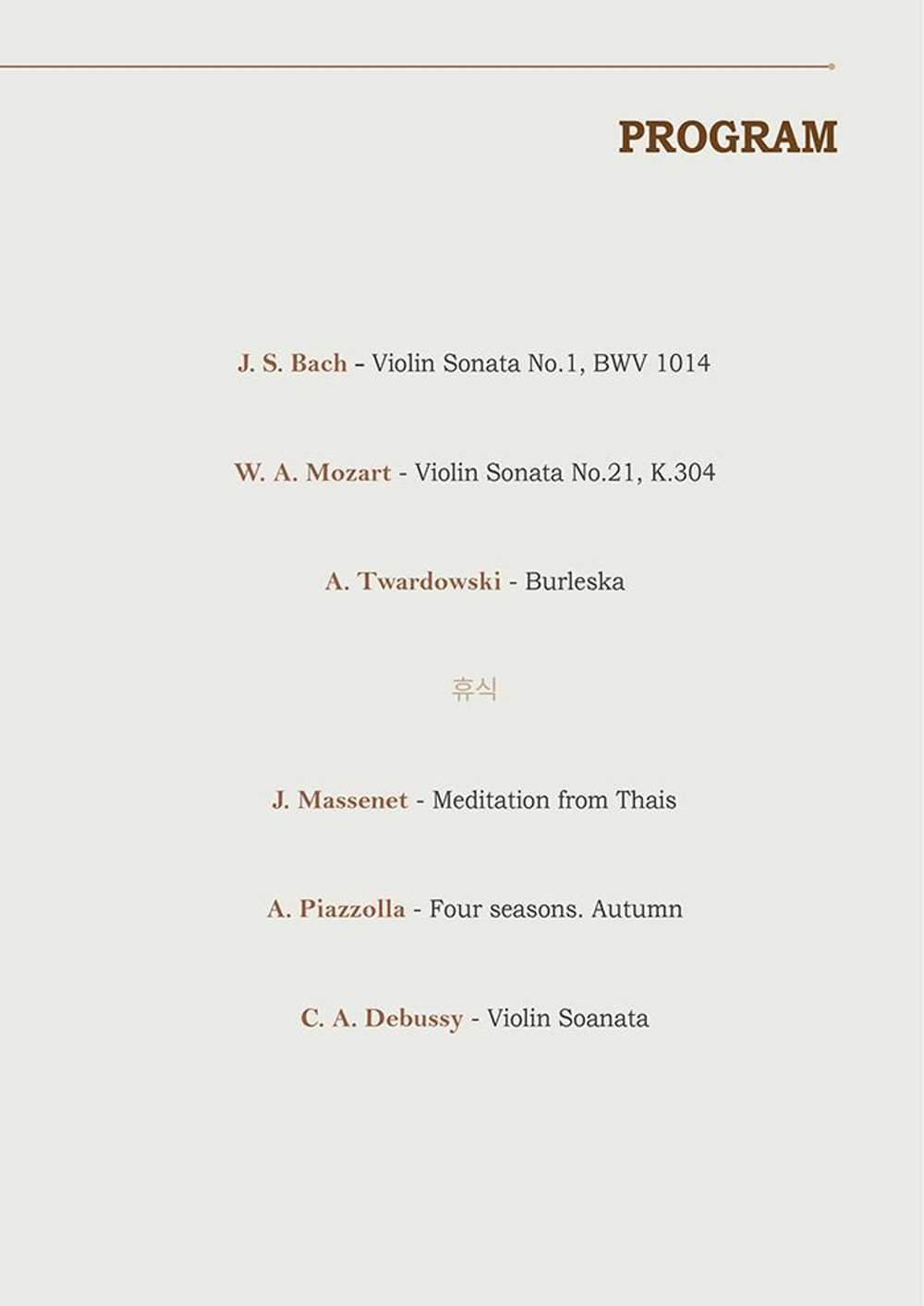 PROGRAM

J. S. Bach - Violin Sonata No.1, BWV 1014

W. A. Mozart - Violin Sonata No.21, K.304

A. Twardowski - Burleska

휴식

J. Massenet - Meditation from Thais

A. Piazzolla - Four seasons. Autumn

C. A. Debussy - Violin Soanata